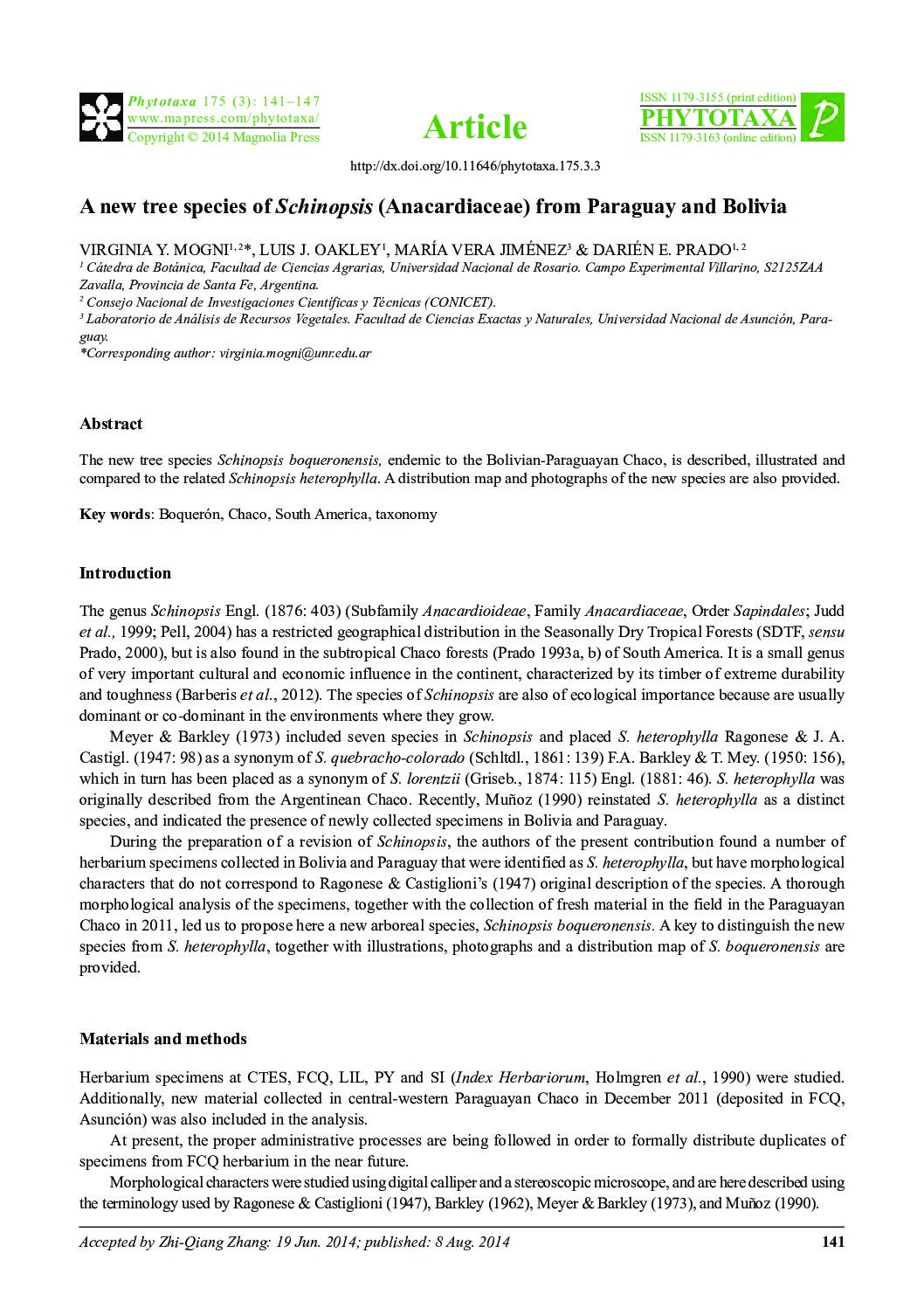 Phytotaxa 175 (3): 141–147
www.mapress.com/phytotaxa/
Copyright © 2014 Magnolia Press

Article

ISSN 1179-3155 (print edition)
PHYTOTAXA
ISSN 1179-3163 (online edition)

http://dx.doi.org/10.11646/phytotaxa.175.3.3

A new tree species of Schinopsis (Anacardiaceae) from Paraguay and Bolivia

VIRGINIA Y. MOGNI$^{1, 2}$*, LUIS J. OAKLEY$^{1}$, MARÍA VERA JIMÉNEZ$^{3}$ & DARIÉN E. PRADO$^{1, 2}$
$^{1}$ Cátedra de Botánica, Facultad de Ciencias Agrarias, Universidad Nacional de Rosario. Campo Experimental Villarino, S2125ZAA Zavalla, Provincia de Santa Fe, Argentina.
$^{2}$ Consejo Nacional de Investigaciones Científicas y Técnicas (CONICET).
$^{3}$ Laboratorio de Análisis de Recursos Vegetales. Facultad de Ciencias Exactas y Naturales, Universidad Nacional de Asunción, Paraguay.
*Corresponding author: virginia.mogni@unr.edu.ar

Abstract

The new tree species Schinopsis boqueronensis, endemic to the Bolivian-Paraguayan Chaco, is described, illustrated and compared to the related Schinopsis heterophylla. A distribution map and photographs of the new species are also provided.

Key words: Boquerón, Chaco, South America, taxonomy

Introduction

The genus Schinopsis Engl. (1876: 403) (Subfamily Anacardioideae, Family Anacardiaceae, Order Sapindales; Judd et al., 1999; Pell, 2004) has a restricted geographical distribution in the Seasonally Dry Tropical Forests (SDTF, sensu Prado, 2000), but is also found in the subtropical Chaco forests (Prado 1993a, b) of South America. It is a small genus of very important cultural and economic influence in the continent, characterized by its timber of extreme durability and toughness (Barberis et al., 2012). The species of Schinopsis are also of ecological importance because are usually dominant or co-dominant in the environments where they grow.

Meyer & Barkley (1973) included seven species in Schinopsis and placed S. heterophylla Ragonese & J. A. Castigl. (1947: 98) as a synonym of S. quebracho-colorado (Schltdl., 1861: 139) F.A. Barkley & T. Mey. (1950: 156), which in turn has been placed as a synonym of S. lorentzii (Griseb., 1874: 115) Engl. (1881: 46). S. heterophylla was originally described from the Argentinean Chaco. Recently, Muñoz (1990) reinstated S. heterophylla as a distinct species, and indicated the presence of newly collected specimens in Bolivia and Paraguay.

During the preparation of a revision of Schinopsis, the authors of the present contribution found a number of herbarium specimens collected in Bolivia and Paraguay that were identified as S. heterophylla, but have morphological characters that do not correspond to Ragonese & Castiglioni's (1947) original description of the species. A thorough morphological analysis of the specimens, together with the collection of fresh material in the field in the Paraguayan Chaco in 2011, led us to propose here a new arboreal species, Schinopsis boqueronensis. A key to distinguish the new species from S. heterophylla, together with illustrations, photographs and a distribution map of S. boqueronensis are provided.

Materials and methods

Herbarium specimens at CTES, FCQ, LIL, PY and SI (Index Herbariorum, Holmgren et al., 1990) were studied. Additionally, new material collected in central-western Paraguayan Chaco in December 2011 (deposited in FCQ, Asunción) was also included in the analysis.

At present, the proper administrative processes are being followed in order to formally distribute duplicates of specimens from FCQ herbarium in the near future.

Morphological characters were studied using digital calliper and a stereoscopic microscope, and are here described using the terminology used by Ragonese & Castiglioni (1947), Barkley (1962), Meyer & Barkley (1973), and Muñoz (1990).

Accepted by Zhi-Qiang Zhang: 19 Jun. 2014; published: 8 Aug. 2014
141